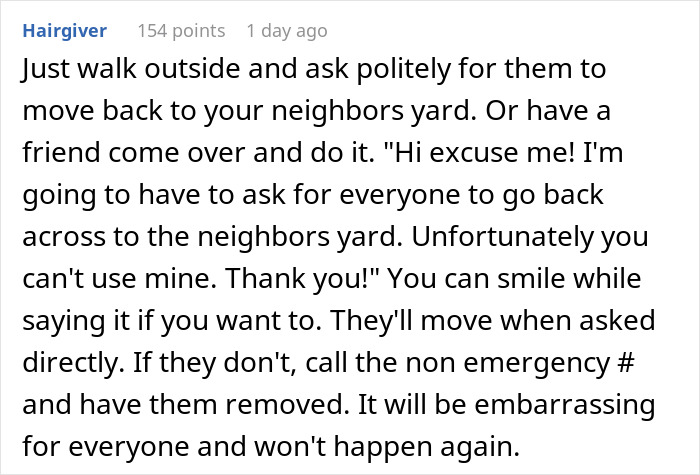 Hairgiver 154 points 1 day ago

Just walk outside and ask politely for them to move back to your neighbors yard. Or have a friend come over and do it. "Hi excuse me! I'm going to have to ask for everyone to go back across to the neighbors yard. Unfortunately you can't use mine. Thank you!" You can smile while saying it if you want to. They'll move when asked directly. If they don't, call the non emergency # and have them removed. It will be embarrassing for everyone and won't happen again.